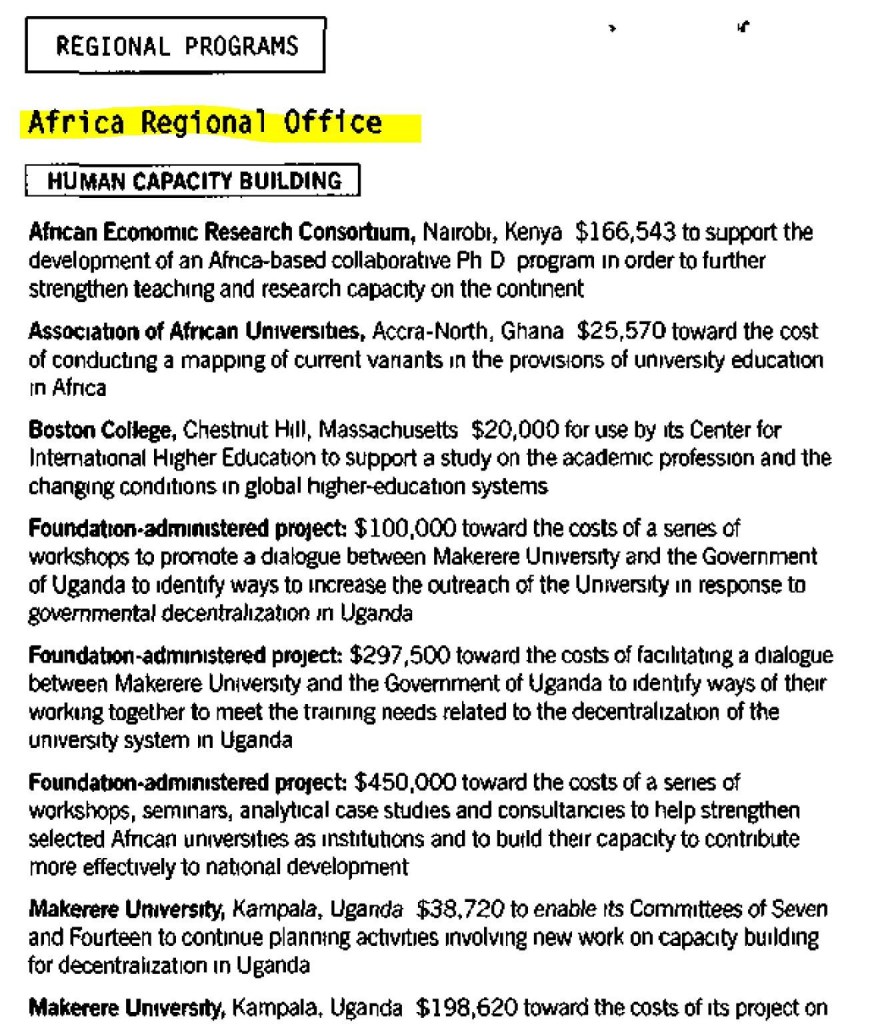 REGIONAL PROGRAMS

Africa Regional Office

HUMAN CAPACITY BUILDING

African Economic Research Consortium, Nairobi, Kenya $166,543 to support the development of an Africa-based collaborative Ph D program in order to further strengthen teaching and research capacity on the continent

Association of African Universities, Accra-North, Ghana $25,570 toward the cost of conducting a mapping of current variants in the provisions of university education in Africa

Boston College, Chestnut Hill, Massachusetts $20,000 for use by its Center for International Higher Education to support a study on the academic profession and the changing conditions in global higher-education systems

Foundation-administered project: $100,000 toward the costs of a series of workshops to promote a dialogue between Makerere University and the Government of Uganda to identify ways to increase the outreach of the University in response to governmental decentralization in Uganda

Foundation-administered project: $297,500 toward the costs of facilitating a dialogue between Makerere University and the Government of Uganda to identify ways of their working together to meet the training needs related to the decentralization of the university system in Uganda

Foundation-administered project: $450,000 toward the costs of a series of workshops, seminars, analytical case studies and consultancies to help strengthen selected African universities as institutions and to build their capacity to contribute more effectively to national development

Makerere University, Kampala, Uganda $38,720 to enable its Committees of Seven and Fourteen to continue planning activities involving new work on capacity building for decentralization in Uganda

Makerere University, Kampala, Uganda $198,620 toward the costs of its project on